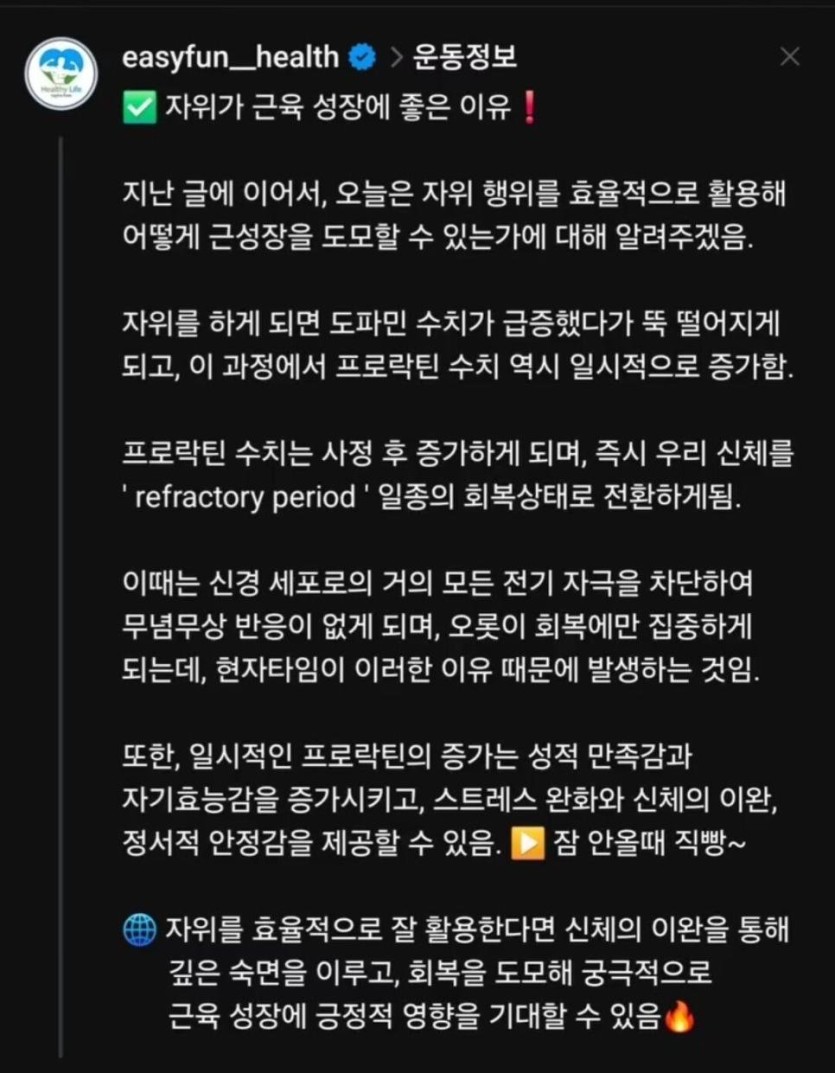 Healthy Life

easyfun__health > 운동정보

✅ 자위가 근육 성장에 좋은 이유❗

지난 글에 이어서, 오늘은 자위 행위를 효율적으로 활용해 어떻게 근성장을 도모할 수 있는가에 대해 알려주겠음.

자위를 하게 되면 도파민 수치가 급증했다가 뚝 떨어지게 되고, 이 과정에서 프로락틴 수치 역시 일시적으로 증가함.

프로락틴 수치는 사정 후 증가하게 되며, 즉시 우리 신체를 ' refractory period ' 일종의 회복상태로 전환하게됨.

이때는 신경 세포로의 거의 모든 전기 자극을 차단하여 무념무상 반응이 없게 되며, 오롯이 회복에만 집중하게 되는데, 현자타임이 이러한 이유 때문에 발생하는 것임.

또한, 일시적인 프로락틴의 증가는 성적 만족감과 자기효능감을 증가시키고, 스트레스 완화와 신체의 이완, 정서적 안정감을 제공할 수 있음. ▶️ 잠 안올때 직빵~

🌐 자위를 효율적으로 잘 활용한다면 신체의 이완을 통해 깊은 숙면을 이루고, 회복을 도모해 궁극적으로 근육 성장에 긍정적 영향을 기대할 수 있음🔥